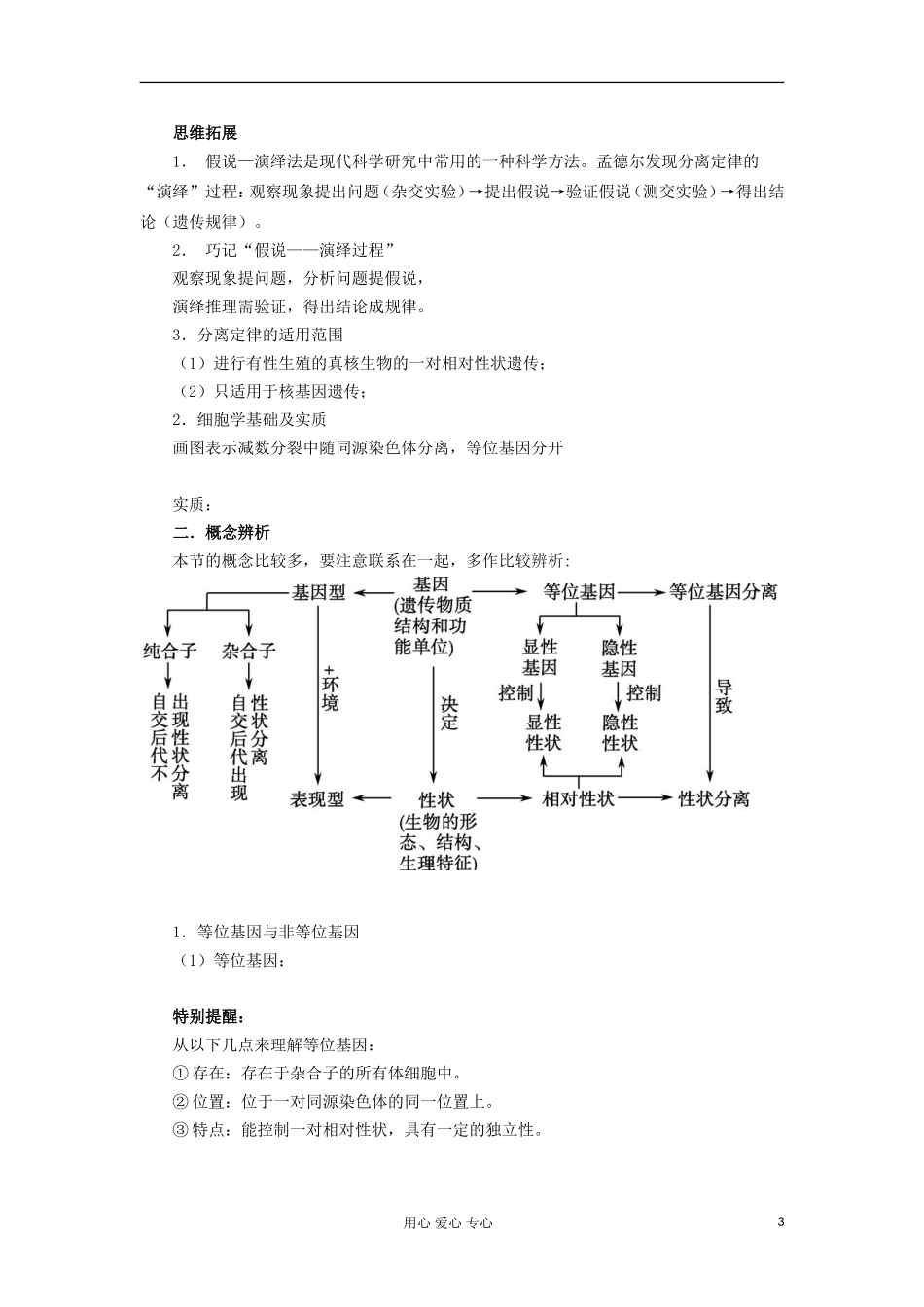 思维拓展

1． 假说—演绎法是现代科学研究中常用的一种科学方法。孟德尔发现分离定律的“演绎”过程：观察现象提出问题（杂交实验）→提出假说→验证假说（测交实验）→得出结论（遗传规律）。

2． 巧记“假说——演绎过程”

观察现象提问题，分析问题提假说，

演绎推理需验证，得出结论成规律。

3．分离定律的适用范围

（1）进行有性生殖的真核生物的一对相对性状遗传；

（2）只适用于核基因遗传；

2．细胞学基础及实质

画图表示减数分裂中随同源染色体分离，等位基因分开

实质：

二．概念辨析

本节的概念比较多，要注意联系在一起，多作比较辨析：

基因型 基因(遗传物质结构和功能单位) 等位基因 等位基因分离

纯合子 杂合子

自交后代不出现性状分离 自交后代出现性状分离

+环境 决定 显性基因 隐性基因 控制 控制 显性性状 隐性性状 导致

表现型 性状(生物的形态、结构、生理特征) 相对性状 性状分离

1．等位基因与非等位基因

（1）等位基因：

特别提醒：

从以下几点来理解等位基因：

①存在：存在于杂合子的所有体细胞中。

②位置：位于一对同源染色体的同一位置上。

③特点：能控制一对相对性状，具有一定的独立性。

用心 爱心 专心

3